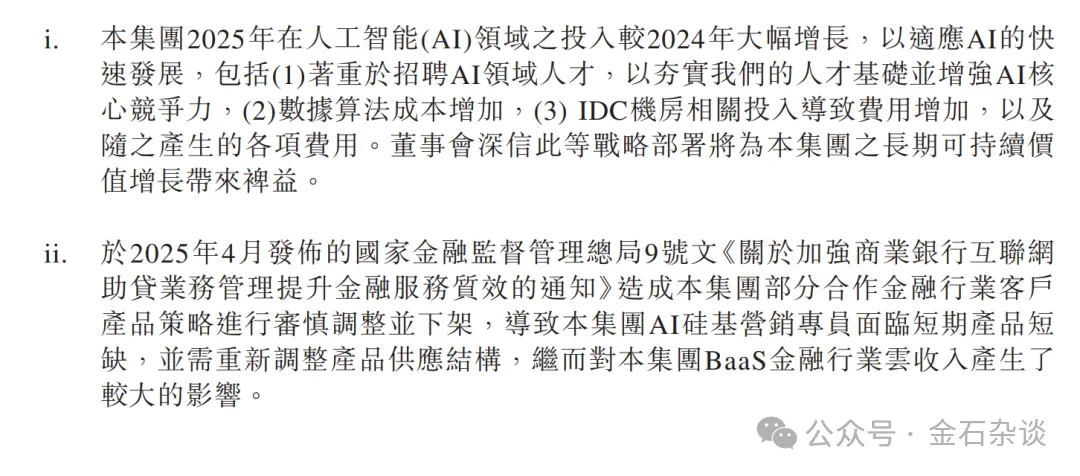 i. 本集團2025年在人工智能(AI)領域之投入較2024年大幅增長，以適應AI的快速發展，包括(1)著重於招聘AI領域人才，以夯實我們的人才基礎並增強AI核心競爭力，(2)數據算法成本增加，(3) IDC機房相關投入導致費用增加，以及隨之產生的各項費用。董事會深信此等戰略部署將為本集團之長期可持續價值增長帶來裨益。

ii. 於2025年4月發佈的國家金融監督管理總局9號文《關於加強商業銀行互聯網助貸業務管理提升金融服務質效的通知》造成本集團部分合作金融行業客戶產品策略進行審慎調整並下架，導致本集團AI硅基營銷專員面臨短期產品短缺，並需重新調整產品供應結構，繼而對本集團BaaS金融行業雲收入產生了較大的影響。

公众号 · 金石杂谈